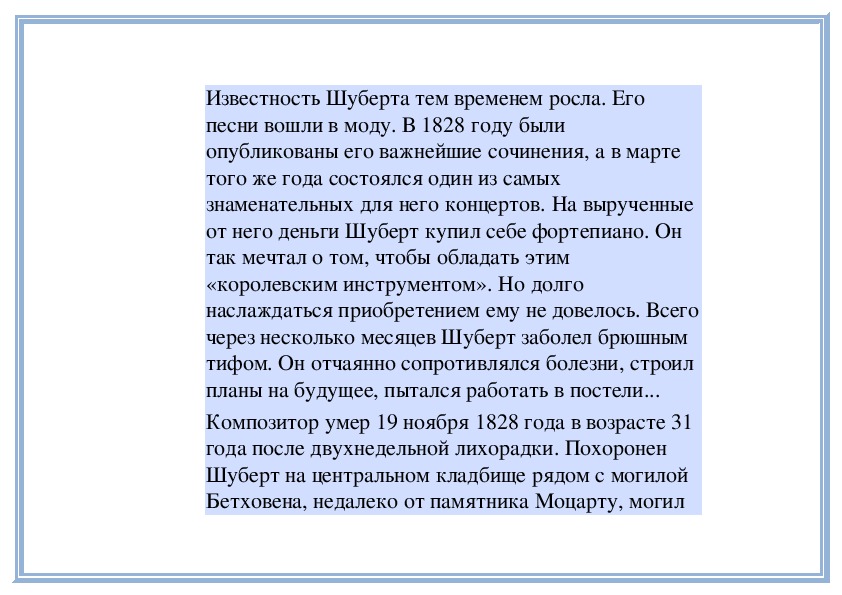 Известность Шуберта тем временем росла. Его песни вошли в моду. В 1828 году были опубликованы его важнейшие сочинения, а в марте того же года состоялся один из самых знаменательных для него концертов. На вырученные от него деньги Шуберт купил себе фортепиано. Он так мечтал о том, чтобы обладать этим «королевским инструментом». Но долго наслаждаться приобретением ему не довелось. Всего через несколько месяцев Шуберт заболел брюшным тифом. Он отчаянно сопротивлялся болезни, строил планы на будущее, пытался работать в постели...

Композитор умер 19 ноября 1828 года в возрасте 31 года после двухнедельной лихорадки. Похоронен Шуберт на центральном кладбище рядом с могилой Бетховена, недалеко от памятника Моцарту, могил